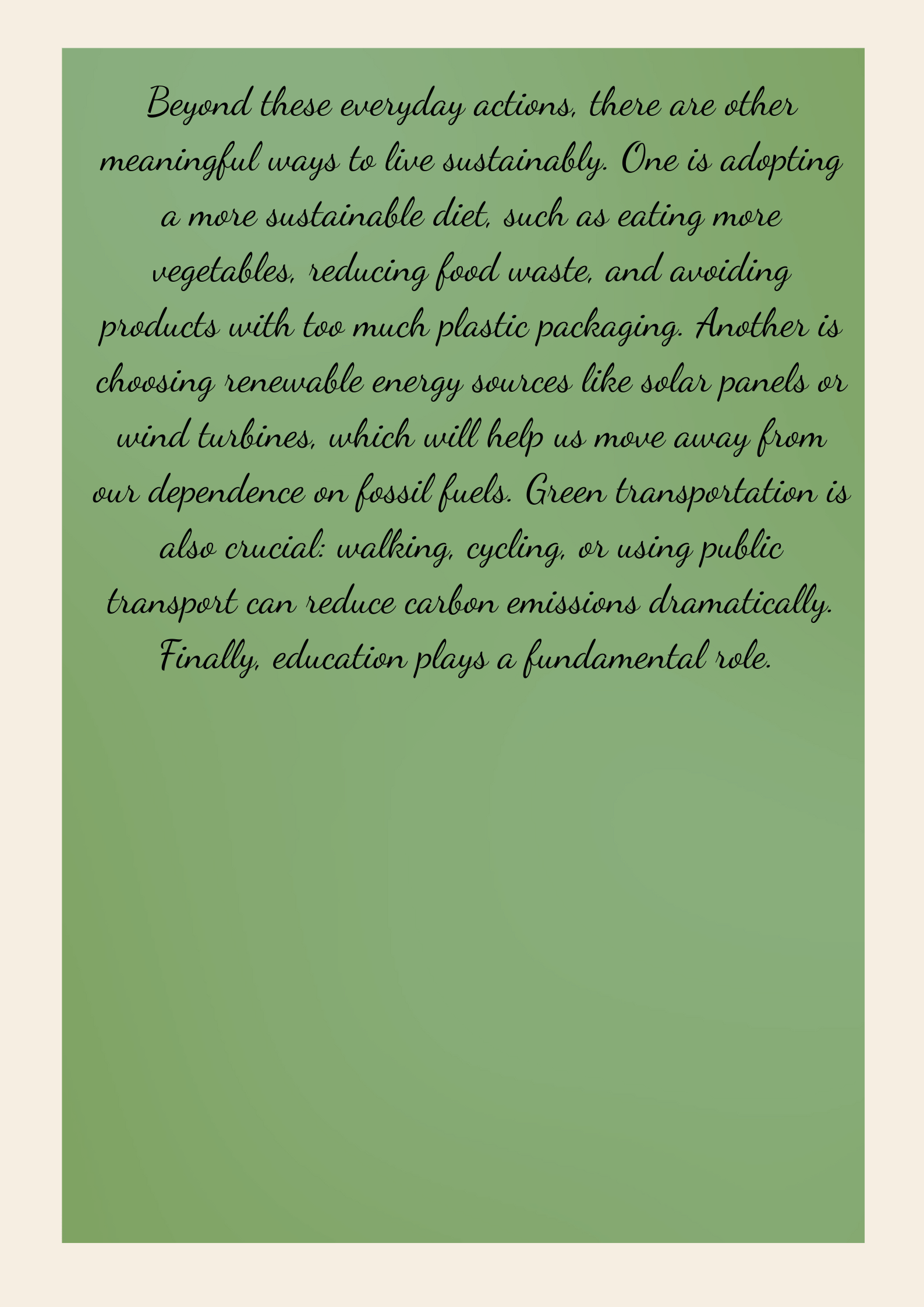 Beyond these everyday actions, there are other meaningful ways to live sustainably. One is adopting a more sustainable diet, such as eating more vegetables, reducing food waste, and avoiding products with too much plastic packaging. Another is choosing renewable energy sources like solar panels or wind turbines, which will help us move away from our dependence on fossil fuels. Green transportation is also crucial: walking, cycling, or using public transport can reduce carbon emissions dramatically. Finally, education plays a fundamental role.